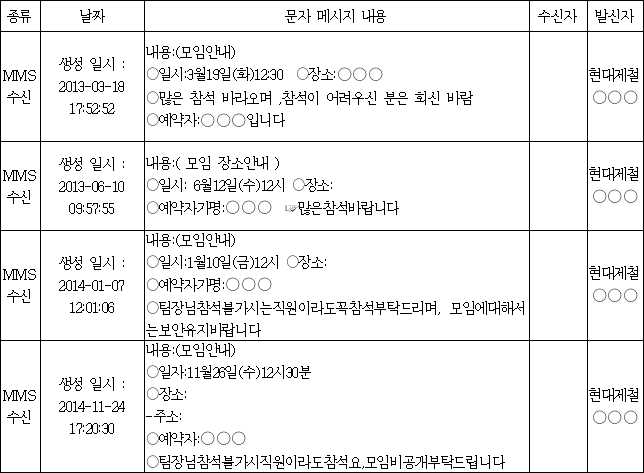 | 종류 | 날짜 | 문자 메시지 내용 | 수신자 | 발신자 |
|---|---|---|---|---|
| MMS 수신 | 생성 일시 : 2013-03-18 17:52:52 | 내용:(모임안내) ○일시:3월19일(화)12:30 ○장소:○○○ ○많은 참석 바라오며 ,참석이 어려우신 분은 회신 바람 ○예약자:○○○입니다 | | 현대제철 ○○○ |
| MMS 수신 | 생성 일시 : 2013-06-10 09:57:55 | 내용:( 모임 장소안내 ) ○일시: 6월12일(수)12시 ○장소: ○예약자기명:○○○ ☞많은참석바랍니다 | | 현대제철 ○○○ |
| MMS 수신 | 생성 일시 : 2014-01-07 12:01:06 | 내용:(모임안내) ○일시:1월10일(금)12시 ○장소: ○예약자기명:○○○ ○팀장님참석불가시는직원이라도꼭참석부탁드리며, 모임에대해서는보안유지바랍니다 | | 현대제철 ○○○ |
| MMS 수신 | 생성 일시 : 2014-11-24 17:20:30 | 내용:(모임안내) ○일자:11월26일(수)12시30분 ○장소: -주소: ○예약자:○○○ ○팀장님참석불가시직원이라도참석요,모임비공개부탁드립니다 | | 현대제철 ○○○ |